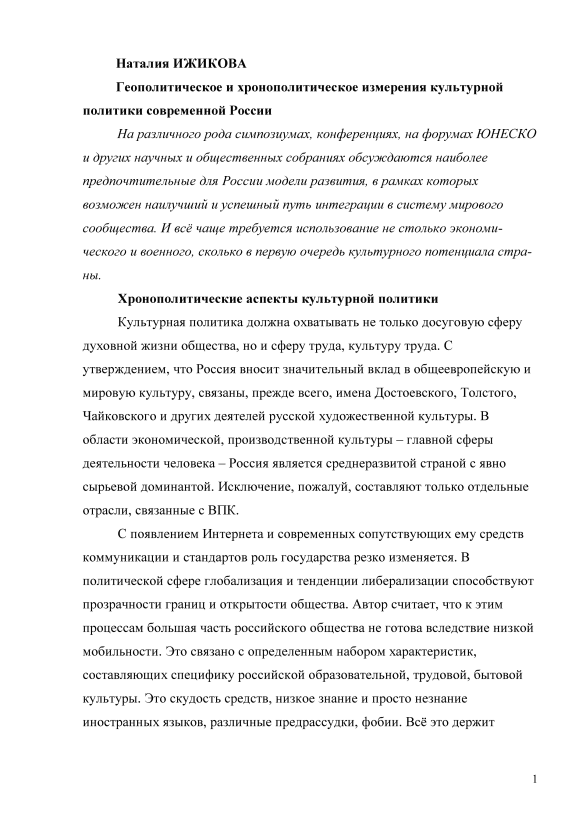 Наталия ИЖИКОВА

Геополитическое и хронополитическое измерения культурной политики современной России

На различного рода симпозиумах, конференциях, на форумах ЮНЕСКО и других научных и общественных собраниях обсуждаются наиболее предпочтительные для России модели развития, в рамках которых возможен наилучший и успешный путь интеграции в систему мирового сообщества. И всё чаще требуется использование не столько экономического и военного, сколько в первую очередь культурного потенциала страны.

Хронополитические аспекты культурной политики

Культурная политика должна охватывать не только досуговую сферу духовной жизни общества, но и сферу труда, культуру труда. С утверждением, что Россия вносит значительный вклад в общеевропейскую и мировую культуру, связаны, прежде всего, имена Достоевского, Толстого, Чайковского и других деятелей русской художественной культуры. В области экономической, производственной культуры – главной сферы деятельности человека – Россия является среднеразвитой страной с явно сырьевой доминантой. Исключение, пожалуй, составляют только отдельные отрасли, связанные с ВПК.

С появлением Интернета и современных сопутствующих ему средств коммуникации и стандартов роль государства резко изменяется. В политической сфере глобализация и тенденции либерализации способствуют прозрачности границ и открытости общества. Автор считает, что к этим процессам большая часть российского общества не готова вследствие низкой мобильности. Это связано с определенным набором характеристик, составляющих специфику российской образовательной, трудовой, бытовой культуры. Это скудость средств, низкое знание и просто незнание иностранных языков, различные предрассудки, фобии. Всё это держит

1